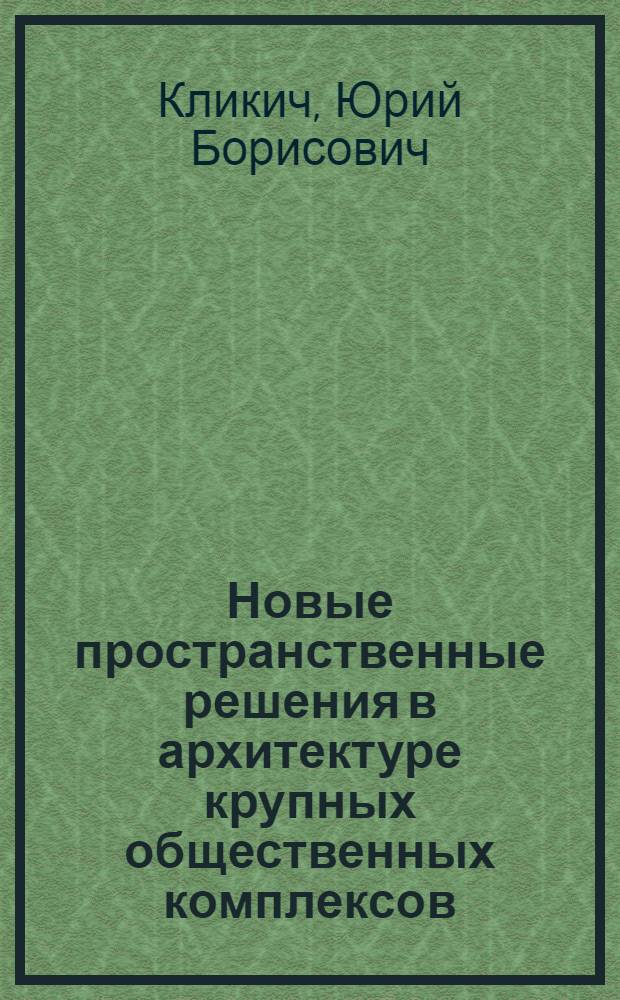 Кликич, Юрий Борисович

Новые пространственные решения в архитектуре крупных общественных комплексов